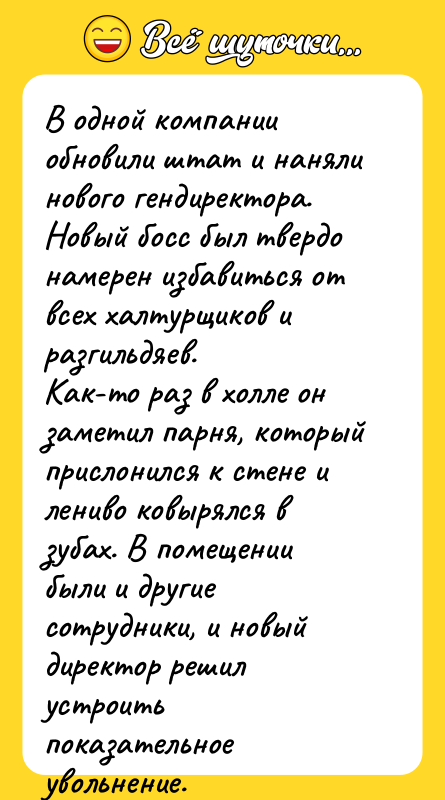 Всё шуточки...

В одной компании обновили штат и наняли нового гендиректора. Новый босс был твердо намерен избавиться от всех халтурщиков и разгильдяев.
Как-то раз в холле он заметил парня, который прислонился к стене и лениво ковырялся в зубах. В помещении были и другие сотрудники, и новый директор решил устроить показательное увольнение.